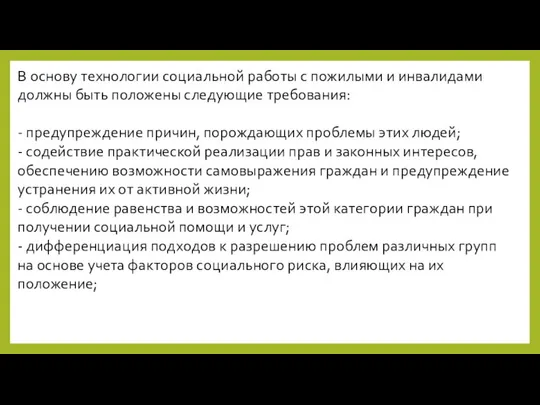 В основу технологии социальной работы с пожилыми и инвалидами должны быть положены следующие требования:

- предупреждение причин, порождающих проблемы этих людей;
- содействие практической реализации прав и законных интересов, обеспечению возможности самовыражения граждан и предупреждение устранения их от активной жизни;
- соблюдение равенства и возможностей этой категории граждан при получении социальной помощи и услуг;
- дифференциация подходов к разрешению проблем различных групп на основе учета факторов социального риска, влияющих на их положение;